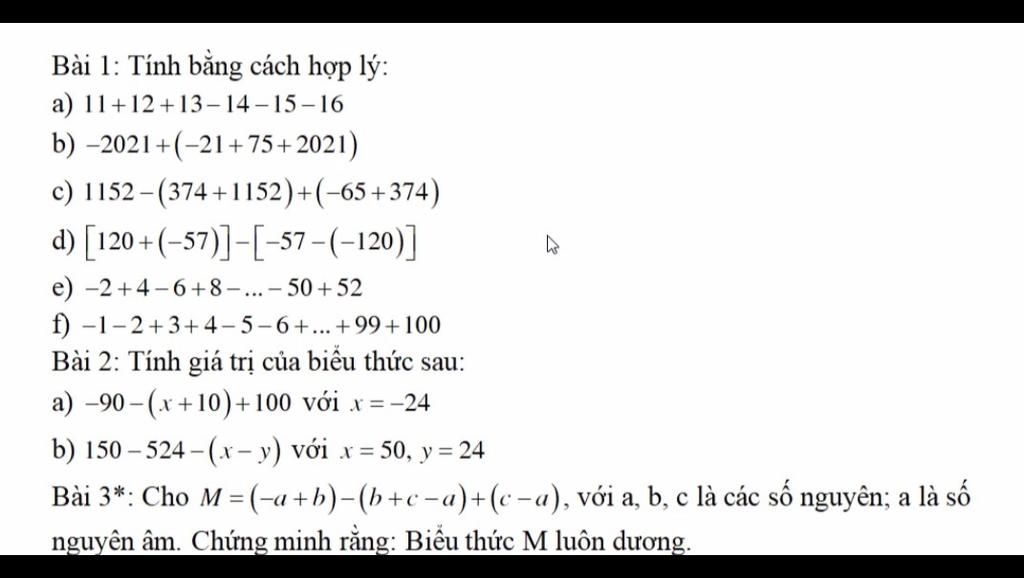 Bài 1: Tính bằng cách hợp lý:
a) $11+12+13-14-15-16$
b) $-2021+(-21+75+2021)$
c) $1152-(374+1152)+(-65+374)$
d) $[120+(-57)]-[-57-(-120)]$
e) $-2+4-6+8-...-50+52$
f) $-1-2+3+4-5-6+...+99+100$
Bài 2: Tính giá trị của biểu thức sau:
a) $-90-(x+10)+100$ với $x=-24$
b) $150-524-(x-y)$ với $x=50, y=24$
Bài 3*: Cho $M=(-a+b)-(b+c-a)+(c-a)$, với a, b, c là các số nguyên; a là số nguyên âm. Chứng minh rằng: Biểu thức M luôn dương.